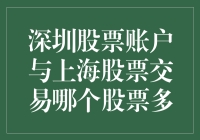 深圳股票账户与上海股票交易哪个股票多